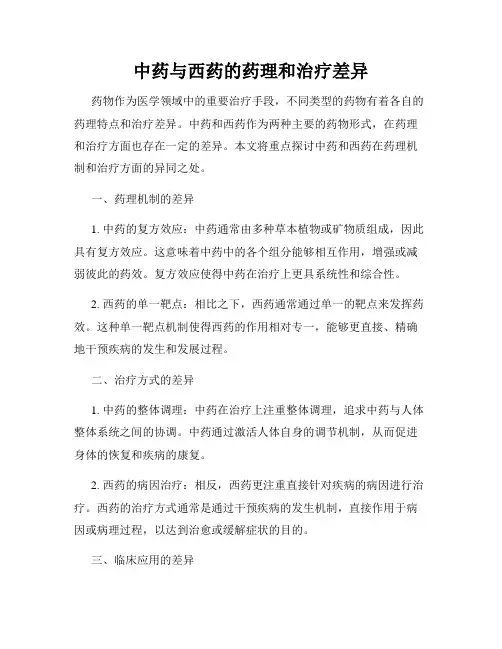 中药与西药的药理和治疗差异

药物作为医学领域中的重要治疗手段，不同类型的药物有着各自的药理特点和治疗差异。中药和西药作为两种主要的药物形式，在药理和治疗方面也存在一定的差异。本文将重点探讨中药和西药在药理机制和治疗方面的异同之处。

一、药理机制的差异

1. 中药的复方效应：中药通常由多种草本植物或矿物质组成，因此具有复方效应。这意味着中药中的各个组分能够相互作用，增强或减弱彼此的药效。复方效应使得中药在治疗上更具系统性和综合性。

2. 西药的单一靶点：相比之下，西药通常通过单一的靶点来发挥药效。这种单一靶点机制使得西药的作用相对专一，能够更直接、精确地干预疾病的发生和发展过程。

二、治疗方式的差异

1. 中药的整体调理：中药在治疗上注重整体调理，追求中药与人体整体系统之间的协调。中药通过激活人体自身的调节机制，从而促进身体的恢复和疾病的康复。

2. 西药的病因治疗：相反，西药更注重直接针对疾病的病因进行治疗。西药的治疗方式通常是通过干预疾病的发生机制，直接作用于病因或病理过程，以达到治愈或缓解症状的目的。

三、临床应用的差异